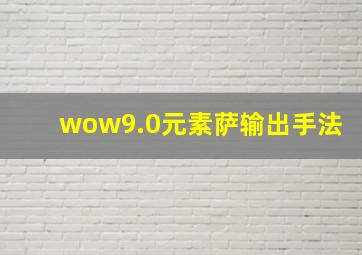 wow9.0元素萨输出手法